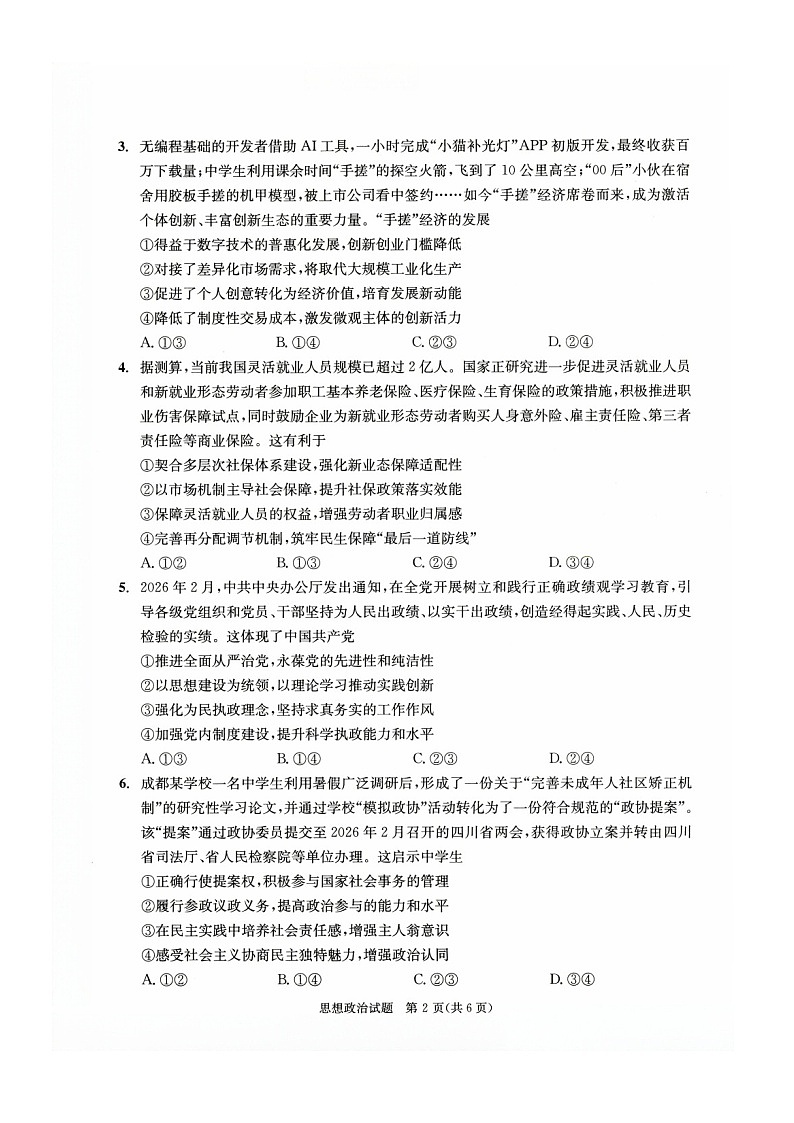 3. 无编程基础的开发者借助 AI 工具，一小时完成“小猫补光灯”APP 初版开发，最终收获百万下载量；中学生利用课余时间“手搓”的探空火箭，飞到了 10 公里高空；“00 后”小伙在宿舍用胶板手搓的机甲模型，被上市公司看中签约……如今“手搓”经济席卷而来，成为激活个体创新、丰富创新生态的重要力量。“手搓”经济的发展

①得益于数字技术的普惠化发展，创新创业门槛降低

②对接了差异化市场需求，将取代大规模工业化生产

③促进了个人创意转化为经济价值，培育发展新动能

④降低了制度性交易成本，激发微观主体的创新活力

A. ①③　　B. ①④　　C. ②③　　D. ②④

4. 据测算，当前我国灵活就业人员规模已超过 2 亿人。国家正研究进一步促进灵活就业人员和新就业形态劳动者参加职工基本养老保险、医疗保险、生育保险的政策措施，积极推进职业伤害保障试点，同时鼓励企业为新就业形态劳动者购买人身意外险、雇主责任险、第三者责任险等商业保险。这有利于

①契合多层次社保体系建设，强化新业态保障适配性

②以市场机制主导社会保障，提升社保政策落实效能

③保障灵活就业人员的权益，增强劳动者职业归属感

④完善再分配调节机制，筑牢民生保障“最后一道防线”

A. ①②　　B. ①③　　C. ②④　　D. ③④

5. 2026 年 2 月，中共中央办公厅发出通知，在全党开展树立和践行正确政绩观学习教育，引导各级党组织和党员、干部坚持为人民出政绩、以实干出政绩，创造经得起实践、人民、历史检验的实绩。这体现了中国共产党

①推进全面从严治党，永葆党的先进性和纯洁性

②以思想建设为统领，以理论学习推动实践创新

③强化为民执政理念，坚持求真务实的工作作风

④加强党内制度建设，提升科学执政能力和水平

A. ①③　　B. ①④　　C. ②③　　D. ②④

6. 成都某学校一名中学生利用暑假广泛调研后，形成了一份关于“完善未成年人社区矫正机制”的研究性学习论文，并通过学校“模拟政协”活动转化为了一份符合规范的“政协提案”。该“提案”通过政协委员提交至 2026 年 2 月召开的四川省两会，获得政协立案并转由四川省司法厅、省人民检察院等单位办理。这启示中学生

①正确行使提案权，积极参与国家社会事务的管理

②履行参政议政义务，提高政治参与的能力和水平

③在民主实践中培养社会责任感，增强主人翁意识

④感受社会主义协商民主独特魅力，增强政治认同

A. ①②　　B. ①④　　C. ②③　　D. ③④

思想政治试题　第 2 页(共 6 页)